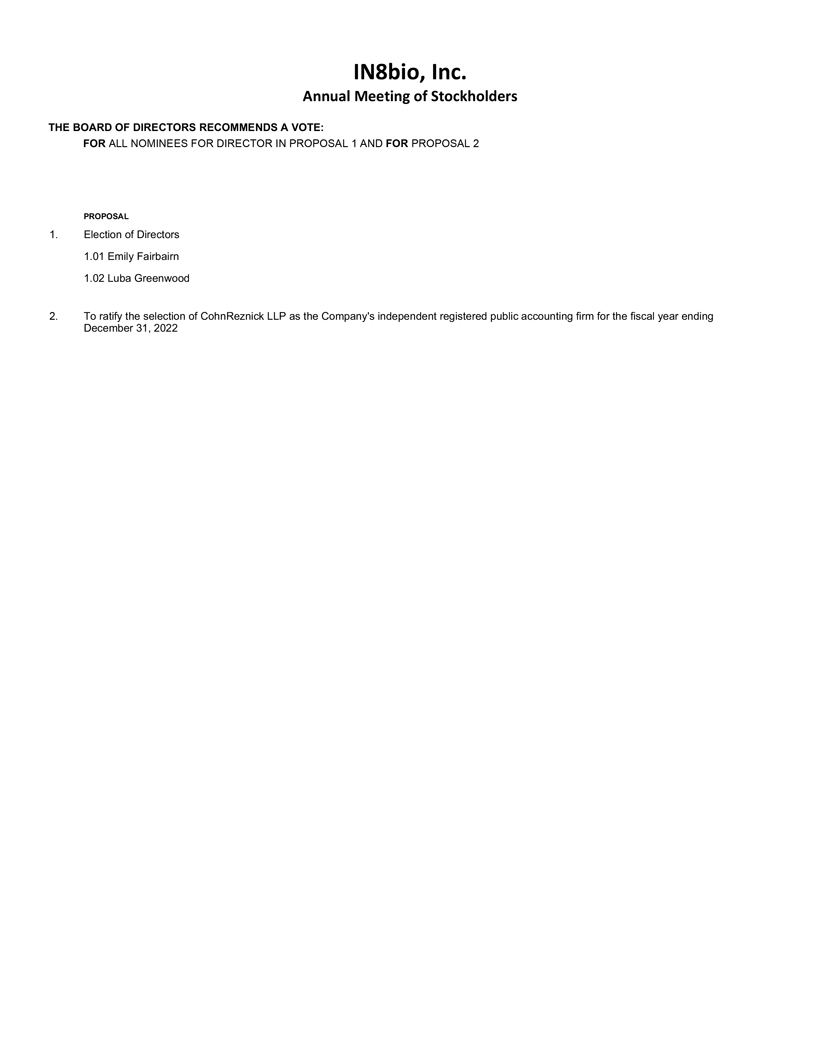 IN8bio, Inc.
Annual Meeting of Stockholders

THE BOARD OF DIRECTORS RECOMMENDS A VOTE:
FOR ALL NOMINEES FOR DIRECTOR IN PROPOSAL 1 AND FOR PROPOSAL 2

PROPOSAL

1. Election of Directors

1.01 Emily Fairbairn

1.02 Luba Greenwood

2. To ratify the selection of CohnReznick LLP as the Company's independent registered public accounting firm for the fiscal year ending December 31, 2022